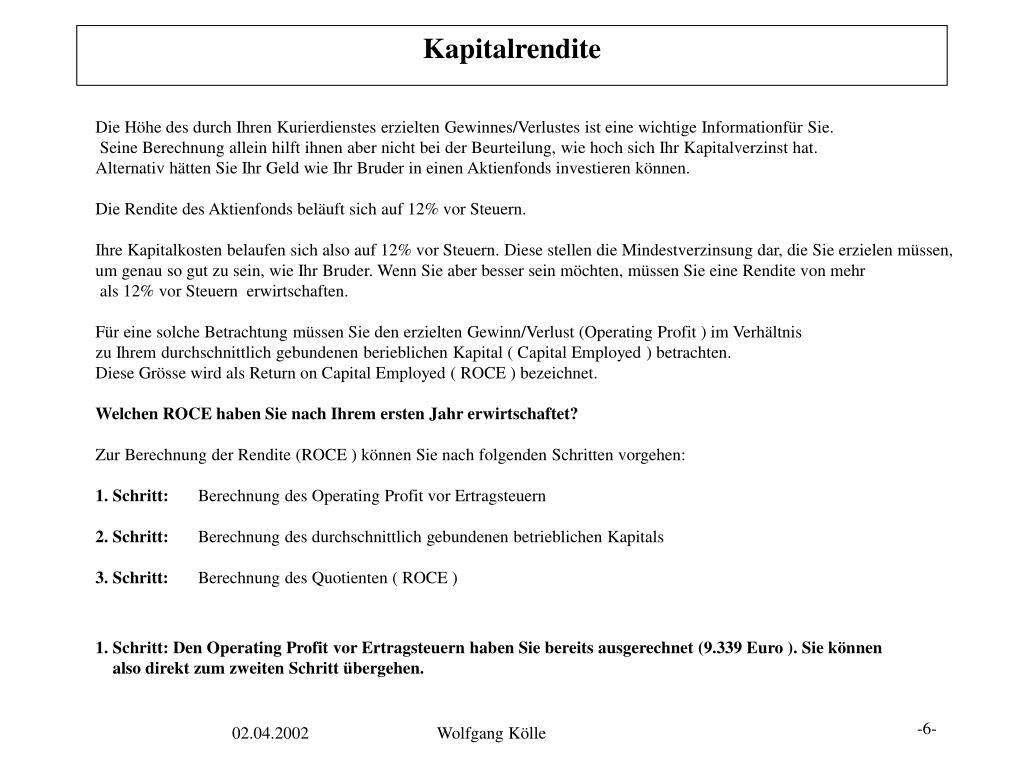 Kapitalrendite

Die Höhe des durch Ihren Kurierdienstes erzielten Gewinnes/Verlustes ist eine wichtige Informationfür Sie. Seine Berechnung allein hilft ihnen aber nicht bei der Beurteilung, wie hoch sich Ihr Kapitalverzinst hat. Alternativ hätten Sie Ihr Geld wie Ihr Bruder in einen Aktienfonds investieren können.

Die Rendite des Aktienfonds beläuft sich auf 12% vor Steuern.

Ihre Kapitalkosten belaufen sich also auf 12% vor Steuern. Diese stellen die Mindestverzinsung dar, die Sie erzielen müssen, um genau so gut zu sein, wie Ihr Bruder. Wenn Sie aber besser sein möchten, müssen Sie eine Rendite von mehr als 12% vor Steuern erwirtschaften.

Für eine solche Betrachtung müssen Sie den erzielten Gewinn/Verlust (Operating Profit ) im Verhältnis zu Ihrem durchschnittlich gebundenen berieblichen Kapital ( Capital Employed ) betrachten. Diese Grösse wird als Return on Capital Employed ( ROCE ) bezeichnet.

Welchen ROCE haben Sie nach Ihrem ersten Jahr erwirtschaftet?

Zur Berechnung der Rendite (ROCE ) können Sie nach folgenden Schritten vorgehen:

1. Schritt: Berechnung des Operating Profit vor Ertragsteuern

2. Schritt: Berechnung des durchschnittlich gebundenen betrieblichen Kapitals

3. Schritt: Berechnung des Quotienten ( ROCE )

1. Schritt: Den Operating Profit vor Ertragsteuern haben Sie bereits ausgerechnet (9.339 Euro ). Sie können also direkt zum zweiten Schritt übergehen.

02.04.2002 Wolfgang Kölle -6-